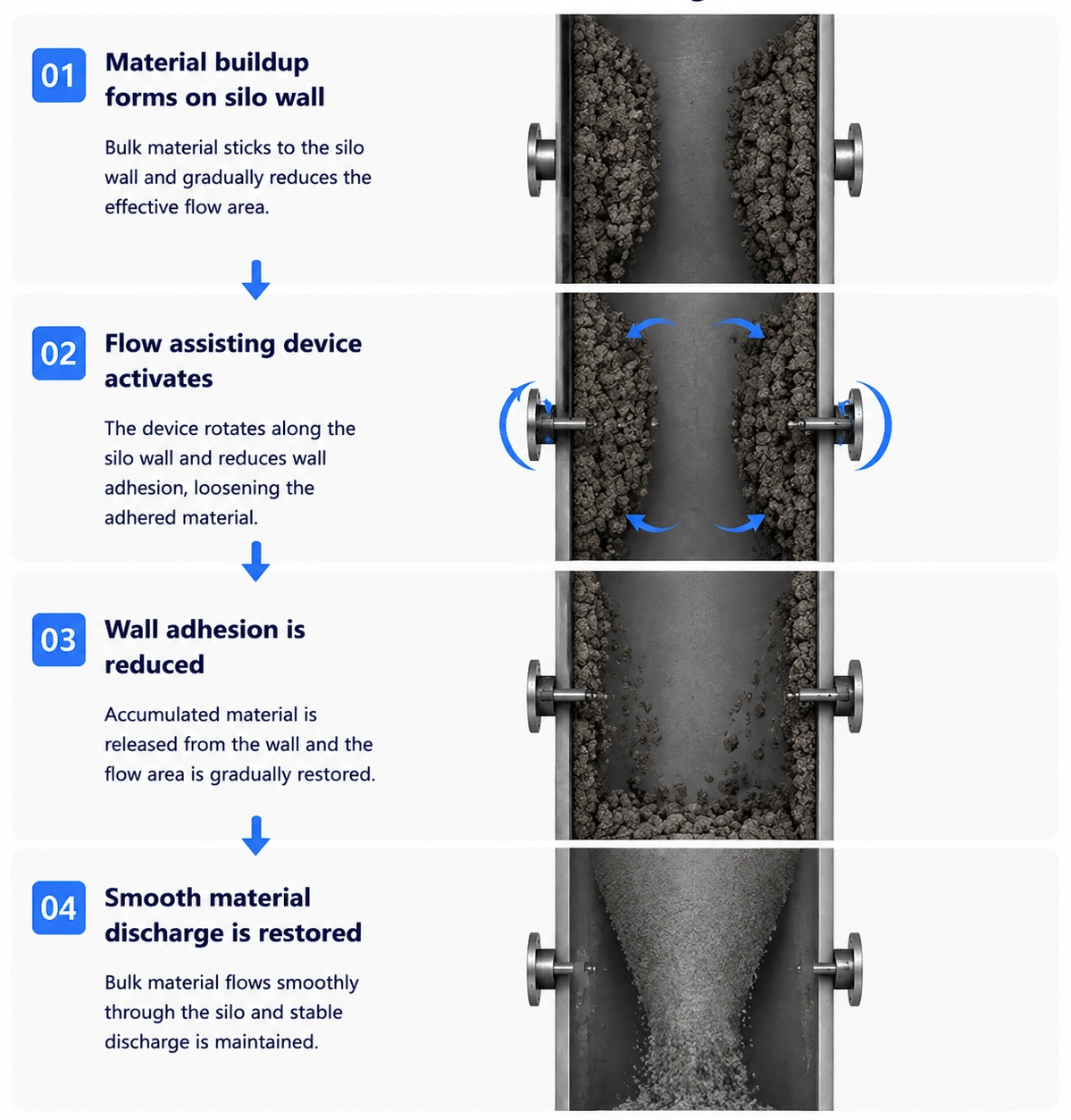 01
Material buildup forms on silo wall

Bulk material sticks to the silo wall and gradually reduces the effective flow area.

02
Flow assisting device activates

The device rotates along the silo wall and reduces wall adhesion, loosening the adhered material.

03
Wall adhesion is reduced

Accumulated material is released from the wall and the flow area is gradually restored.

04
Smooth material discharge is restored

Bulk material flows smoothly through the silo and stable discharge is maintained.